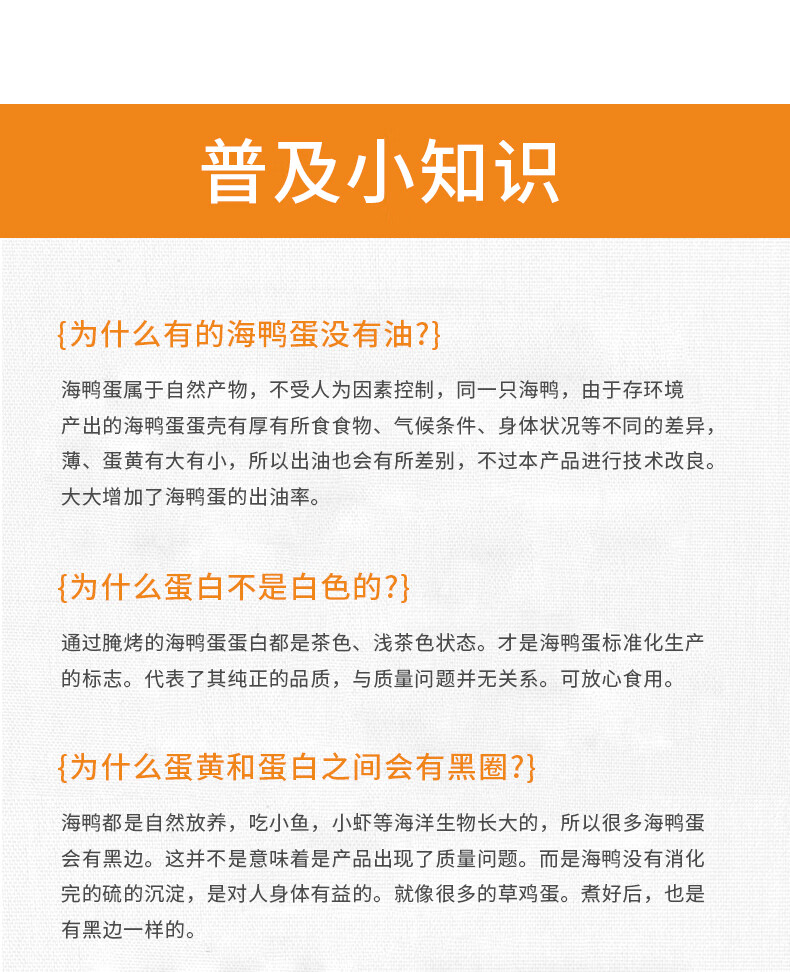 普及小知识

{为什么有的海鸭蛋没有油?}

海鸭蛋属于自然产物，不受人为因素控制，同一只海鸭，由于存环境产出的海鸭蛋蛋壳有厚有所食食物、气候条件、身体状况等不同的差异，薄、蛋黄有大有小，所以出油也会有所差别，不过本产品进行技术改良。大大增加了海鸭蛋的出油率。

{为什么蛋白不是白色的?}

通过腌烤的海鸭蛋蛋白都是茶色、浅茶色状态。才是海鸭蛋标准化生产的标志。代表了其纯正的品质，与质量问题并无关系。可放心食用。

{为什么蛋黄和蛋白之间会有黑圈?}

海鸭都是自然放养，吃小鱼，小虾等海洋生物长大的，所以很多海鸭蛋会有黑边。这并不是意味着是产品出现了质量问题。而是海鸭没有消化完的硫的沉淀，是对人身体有益的。就像很多的草鸡蛋。煮好后，也是有黑边一样的。